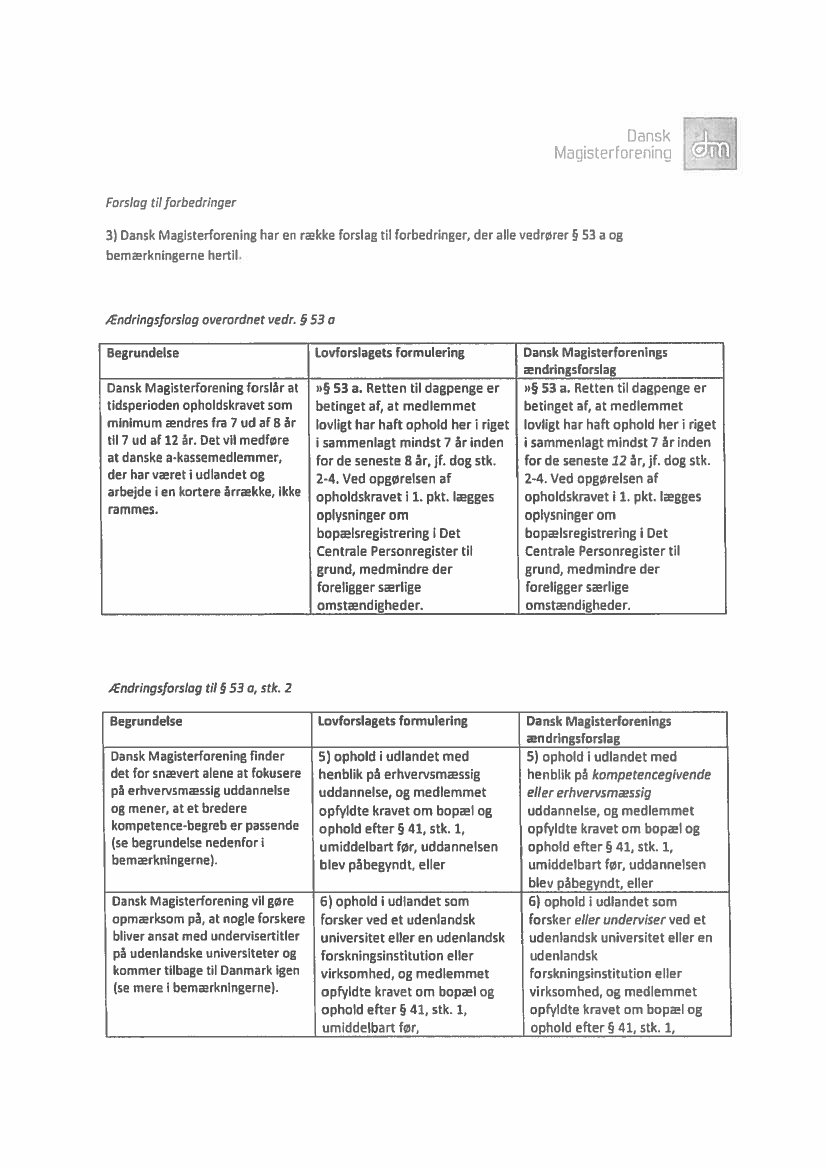 Dansk Magisterforening dm

Forslag til forbedringer

3) Dansk Magisterforening har en række forslag til forbedringer, der alle vedrører § 53 a og bemærkningerne hertil.

Ændringsforslag overordnet vedr. § 53 a

| Begrundelse | Lovforslagets formulering | Dansk Magisterforenings ændringsforslag |
|---|---|---|
| Dansk Magisterforening forslår at tidsperioden opholdskravet som minimum ændres fra 7 ud af 8 år til 7 ud af 12 år. Det vil medføre at danske a-kassemedlemmer, der har været i udlandet og arbejde i en kortere årrække, ikke rammes. | »§ 53 a. Retten til dagpenge er betinget af, at medlemmet lovligt har haft ophold her i riget i sammenlagt mindst 7 år inden for de seneste 8 år, jf. dog stk. 2-4. Ved opgørelsen af opholdskravet i 1. pkt. lægges oplysninger om bopælsregistrering i Det Centrale Personregister til grund, medmindre der foreligger særlige omstændigheder. | »§ 53 a. Retten til dagpenge er betinget af, at medlemmet lovligt har haft ophold her i riget i sammenlagt mindst 7 år inden for de seneste 12 år, jf. dog stk. 2-4. Ved opgørelsen af opholdskravet i 1. pkt. lægges oplysninger om bopælsregistrering i Det Centrale Personregister til grund, medmindre der foreligger særlige omstændigheder. |

Ændringsforslag til § 53 a, stk. 2

| Begrundelse | Lovforslagets formulering | Dansk Magisterforenings ændringsforslag |
|---|---|---|
| Dansk Magisterforening finder det for snævert alene at fokusere på erhvervsmæssig uddannelse og mener, at et bredere kompetence-begreb er passende (se begrundelse nedenfor i bemærkningerne). | 5) ophold i udlandet med henblik på erhvervsmæssig uddannelse, og medlemmet opfyldte kravet om bopæl og ophold efter § 41, stk. 1, umiddelbart før, uddannelsen blev påbegyndt, eller | 5) ophold i udlandet med henblik på kompetencegivende eller erhvervsmæssig uddannelse, og medlemmet opfyldte kravet om bopæl og ophold efter § 41, stk. 1, umiddelbart før, uddannelsen blev påbegyndt, eller |
| Dansk Magisterforening vil gøre opmærksom på, at nogle forskere bliver ansat med undervisertitler på udenlandske universiteter og kommer tilbage til Danmark igen (se mere i bemærkningerne). | 6) ophold i udlandet som forsker ved et udenlandsk universitet eller en udenlandsk forskningsinstitution eller virksomhed, og medlemmet opfyldte kravet om bopæl og ophold efter § 41, stk. 1, umiddelbart før, | 6) ophold i udlandet som forsker eller underviser ved et udenlandsk universitet eller en udenlandsk forskningsinstitution eller virksomhed, og medlemmet opfyldte kravet om bopæl og ophold efter § 41, stk. 1, |